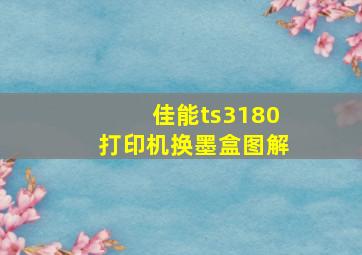 佳能ts3180
打印机换墨盒图解